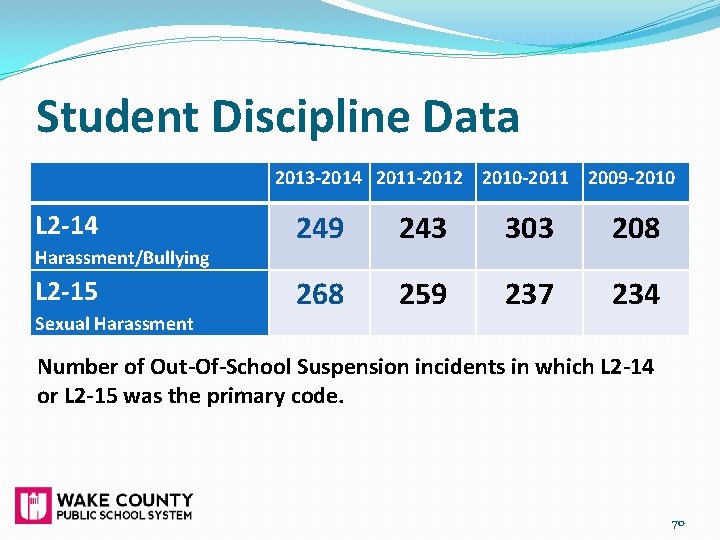 Student Discipline Data

| | 2013-2014 | 2011-2012 | 2010-2011 | 2009-2010 |
|---|---|---|---|---|
| L2-14 Harassment/Bullying | 249 | 243 | 303 | 208 |
| L2-15 Sexual Harassment | 268 | 259 | 237 | 234 |

Number of Out-Of-School Suspension incidents in which L2-14 or L2-15 was the primary code.

WAKE COUNTY
PUBLIC SCHOOL SYSTEM

70